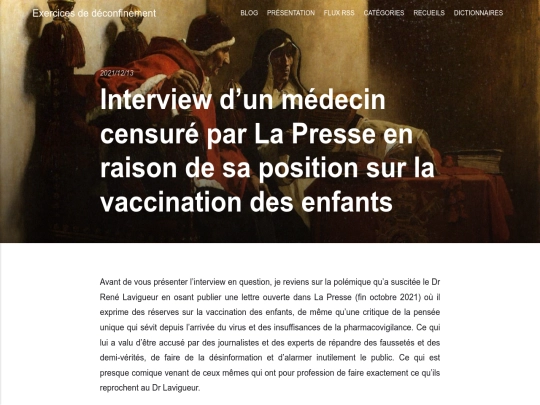 Exercices de déconfinement

BLOG PRÉSENTATION FLUX RSS CATÉGORIES RECUEILS DICTIONNAIRES

2021/12/13

Interview d’un médecin censuré par La Presse en raison de sa position sur la vaccination des enfants

Avant de vous présenter l’interview en question, je reviens sur la polémique qu’a suscitée le Dr René Lavigueur en osant publier une lettre ouverte dans La Presse (fin octobre 2021) où il exprime des réserves sur la vaccination des enfants, de même qu’une critique de la pensée unique qui sévit depuis l’arrivée du virus et des insuffisances de la pharmacovigilance. Ce qui lui a valu d’être accusé par des journalistes et des experts de répandre des faussetés et des demi-vérités, de faire de la désinformation et d’alarmer inutilement le public. Ce qui est presque comique venant de ceux mêmes qui ont pour profession de faire exactement ce qu’ils reprochent au Dr Lavigueur.